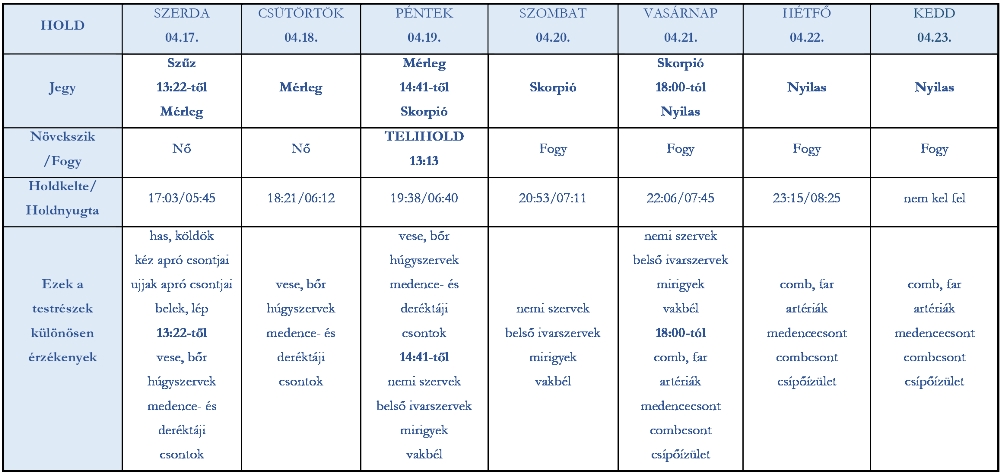 | HOLD | SZERDA 04.17. | CSÜTÖRTÖK 04.18. | PÉNTEK 04.19. | SZOMBAT 04.20. | VASÁRNAP 04.21. | HÉTFŐ 04.22. | KEDD 04.23. |
|---|---|---|---|---|---|---|---|
| Jegy | Szűz 13:22-től Mérleg | Mérleg | Mérleg 14:41-től Skorpió | Skorpió | Skorpió 18:00-tól Nyilas | Nyilas | Nyilas |
| Növekszik /Fogy | Nő | Nő | TELIHOLD 13:13 | Fogy | Fogy | Fogy | Fogy |
| Holdkelte/ Holdnyugta | 17:03/05:45 | 18:21/06:12 | 19:38/06:40 | 20:53/07:11 | 22:06/07:45 | 23:15/08:25 | nem kel fel |
| Ezek a testrészek különösen érzékenyek | has, köldök kéz apró csontjai ujjak apró csontjai belek, lép 13:22-től vese, bőr húgyszervek medence- és deréktáji csontok | vese, bőr húgyszervek medence- és deréktáji csontok | vese, bőr húgyszervek medence- és deréktáji csontok 14:41-től nemi szervek belső ivarszervek mirigyek vakbél | nemi szervek belső ivarszervek mirigyek vakbél | nemi szervek belső ivarszervek mirigyek vakbél 18:00-tól comb, far artériák medencecsont combcsont csípőízület | comb, far artériák medencecsont combcsont csípőízület | comb, far artériák medencecsont combcsont csípőízület |